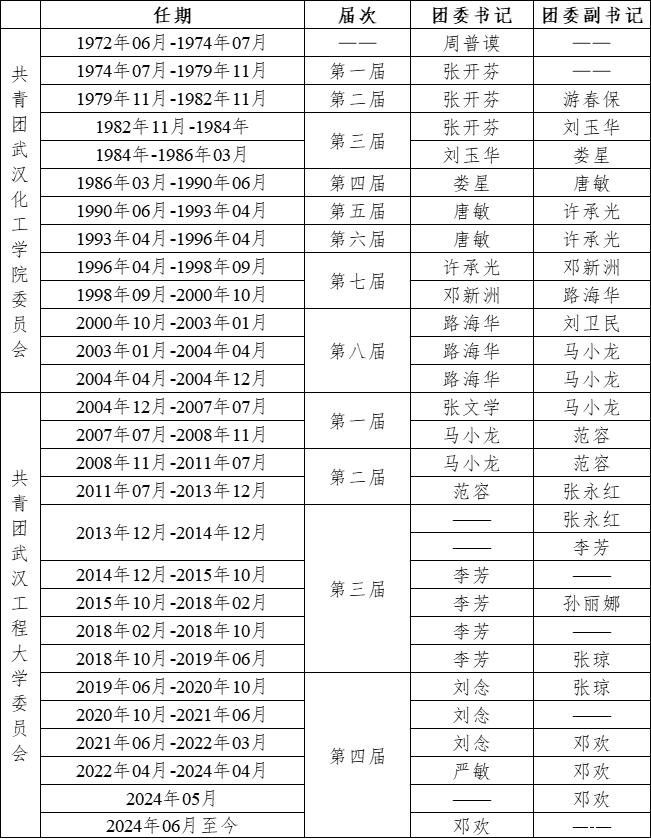 | | 任期 | 届次 | 团委书记 | 团委副书记 |
|---|---|---|---|---|
| 共青团武汉化工学院委员会 | 1972年06月-1974年07月 | —— | 周普谟 | —— |
| | 1974年07月-1979年11月 | 第一届 | 张开芬 | —— |
| | 1979年11月-1982年11月 | 第二届 | 张开芬 | 游春保 |
| | 1982年11月-1984年 | 第三届 | 张开芬 | 刘玉华 |
| | 1984年-1986年03月 | | 刘玉华 | 娄星 |
| | 1986年03月-1990年06月 | 第四届 | 娄星 | 唐敏 |
| | 1990年06月-1993年04月 | 第五届 | 唐敏 | 许承光 |
| | 1993年04月-1996年04月 | 第六届 | 唐敏 | 许承光 |
| | 1996年04月-1998年09月 | 第七届 | 许承光 | 邓新洲 |
| | 1998年09月-2000年10月 | | 邓新洲 | 路海华 |
| | 2000年10月-2003年01月 | 第八届 | 路海华 | 刘卫民 |
| | 2003年01月-2004年04月 | | 路海华 | 马小龙 |
| | 2004年04月-2004年12月 | | 路海华 | 马小龙 |
| 共青团武汉工程大学委员会 | 2004年12月-2007年07月 | 第一届 | 张文学 | 马小龙 |
| | 2007年07月-2008年11月 | | 马小龙 | 范容 |
| | 2008年11月-2011年07月 | 第二届 | 马小龙 | 范容 |
| | 2011年07月-2013年12月 | | 范容 | 张永红 |
| | 2013年12月-2014年12月 | 第三届 | —— | 张永红 |
| | | | —— | 李芳 |
| | 2014年12月-2015年10月 | | 李芳 | —— |
| | 2015年10月-2018年02月 | | 李芳 | 孙丽娜 |
| | 2018年02月-2018年10月 | | 李芳 | —— |
| | 2018年10月-2019年06月 | | 李芳 | 张琼 |
| | 2019年06月-2020年10月 | 第四届 | 刘念 | 张琼 |
| | 2020年10月-2021年06月 | | 刘念 | —— |
| | 2021年06月-2022年03月 | | 刘念 | 邓欢 |
| | 2022年04月-2024年04月 | | 严敏 | 邓欢 |
| | 2024年05月 | | —— | 邓欢 |
| | 2024年06月至今 | | 邓欢 | —— |